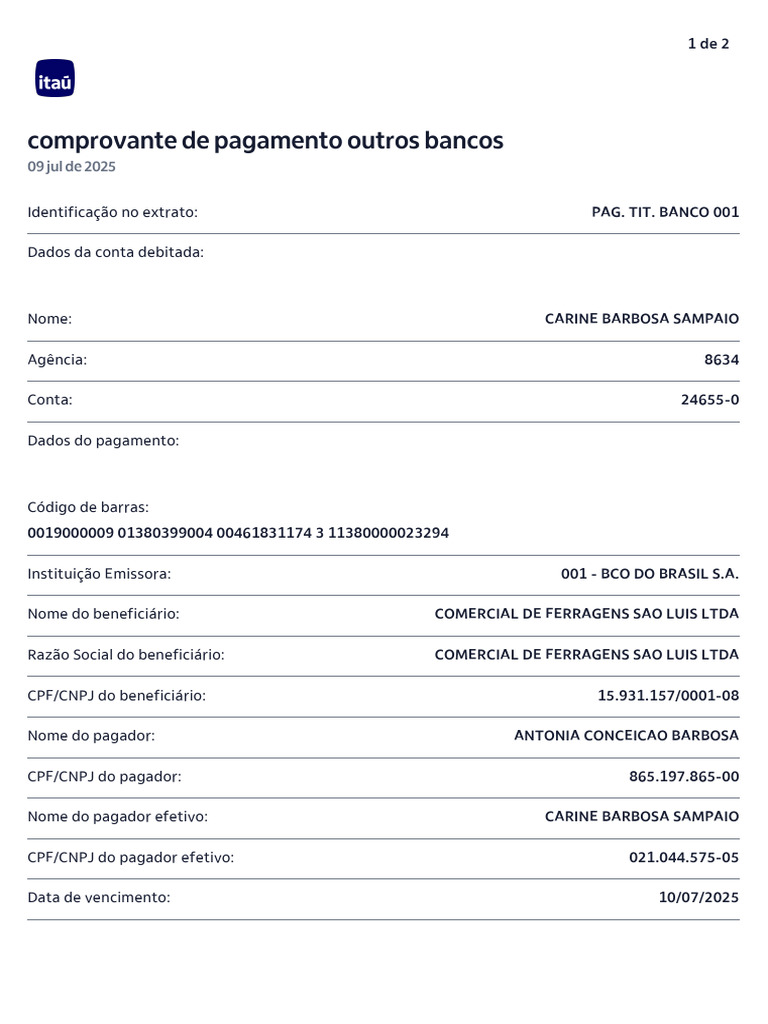 1 de 2

itaú

comprovante de pagamento outros bancos
09 jul de 2025

Identificação no extrato: PAG. TIT. BANCO 001

Dados da conta debitada:

Nome: CARINE BARBOSA SAMPAIO

Agência: 8634

Conta: 24655-0

Dados do pagamento:

Código de barras:
0019000009 01380399004 00461831174 3 11380000023294

Instituição Emissora: 001 - BCO DO BRASIL S.A.

Nome do beneficiário: COMERCIAL DE FERRAGENS SAO LUIS LTDA

Razão Social do beneficiário: COMERCIAL DE FERRAGENS SAO LUIS LTDA

CPF/CNPJ do beneficiário: 15.931.157/0001-08

Nome do pagador: ANTONIA CONCEICAO BARBOSA

CPF/CNPJ do pagador: 865.197.865-00

Nome do pagador efetivo: CARINE BARBOSA SAMPAIO

CPF/CNPJ do pagador efetivo: 021.044.575-05

Data de vencimento: 10/07/2025